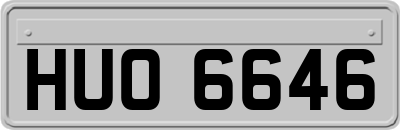 HUO 6646